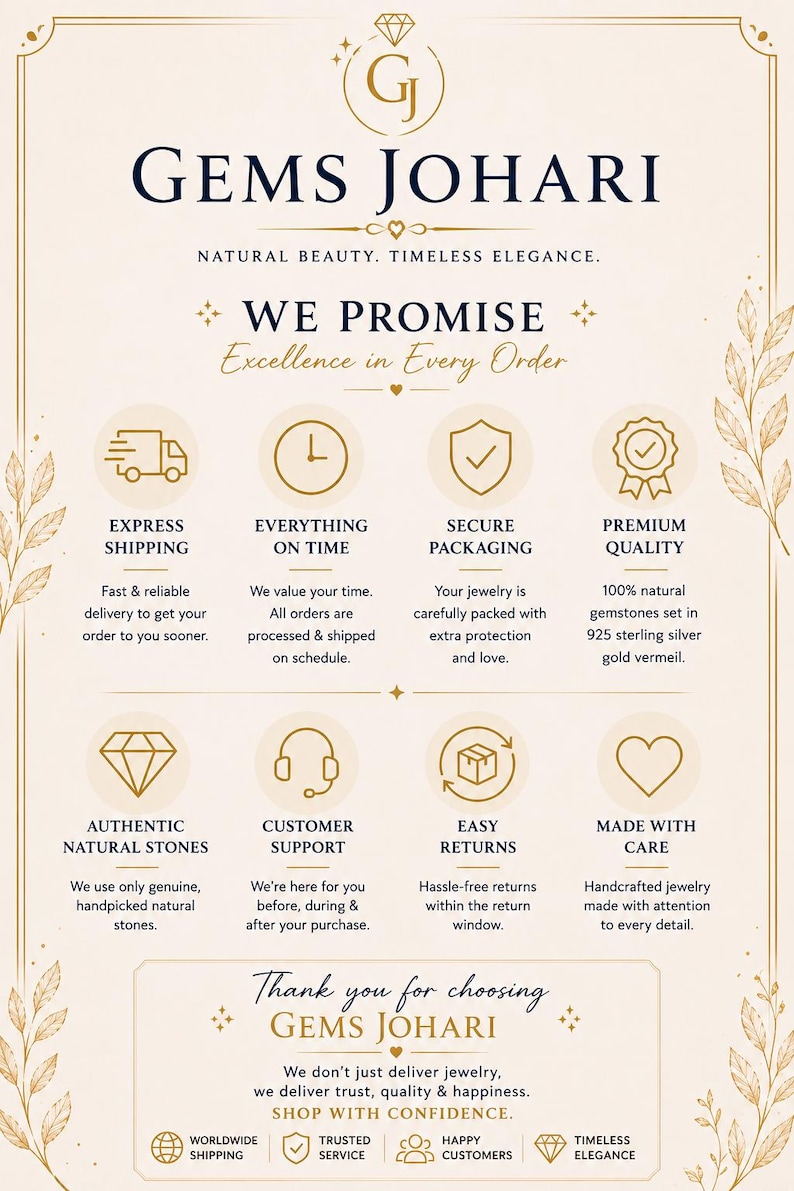 GJ

GEMS JOHARI

NATURAL BEAUTY. TIMELESS ELEGANCE.

WE PROMISE

Excellence in Every Order

EXPRESS SHIPPING

Fast & reliable delivery to get your order to you sooner.

EVERYTHING ON TIME

We value your time. All orders are processed & shipped on schedule.

SECURE PACKAGING

Your jewelry is carefully packed with extra protection and love.

PREMIUM QUALITY

100% natural gemstones set in 925 sterling silver gold vermeil.

AUTHENTIC NATURAL STONES

We use only genuine, handpicked natural stones.

CUSTOMER SUPPORT

We're here for you before, during & after your purchase.

EASY RETURNS

Hassle-free returns within the return window.

MADE WITH CARE

Handcrafted jewelry made with attention to every detail.

Thank you for choosing

GEMS JOHARI

We don't just deliver jewelry, we deliver trust, quality & happiness.

SHOP WITH CONFIDENCE.

WORLDWIDE SHIPPING

TRUSTED SERVICE

HAPPY CUSTOMERS

TIMELESS ELEGANCE